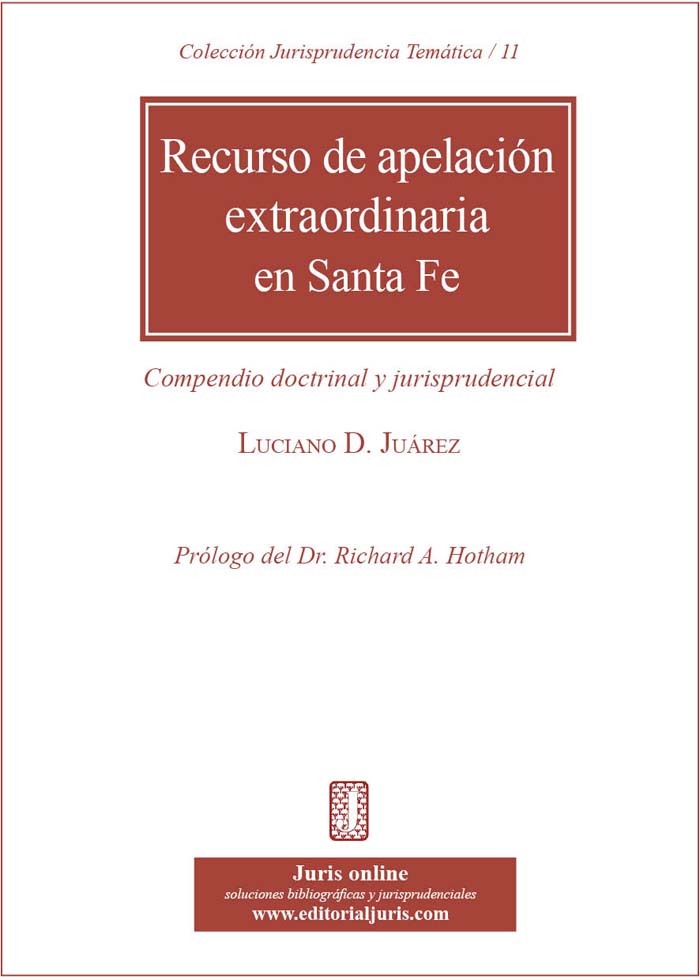 Colección Jurisprudencia Temática / 11

Recurso de apelación extraordinaria en Santa Fe

Compendio doctrinal y jurisprudencial

Luciano D. Juárez

Prólogo del Dr. Richard A. Hotham

J

Juris online
soluciones bibliográficas y jurisprudenciales
www.editorialjuris.com